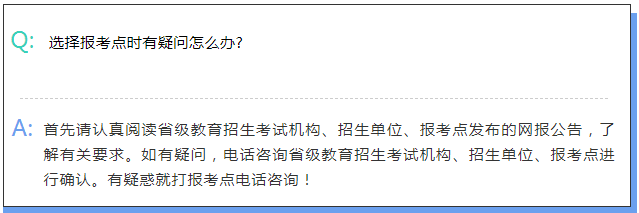 Q: 选择报考点时有疑问怎么办?

A: 首先请认真阅读省级教育招生考试机构、招生单位、报考点发布的网报公告，了解有关要求。如有疑问，电话咨询省级教育招生考试机构、招生单位、报考点进行确认。有疑惑就打报考点电话咨询！